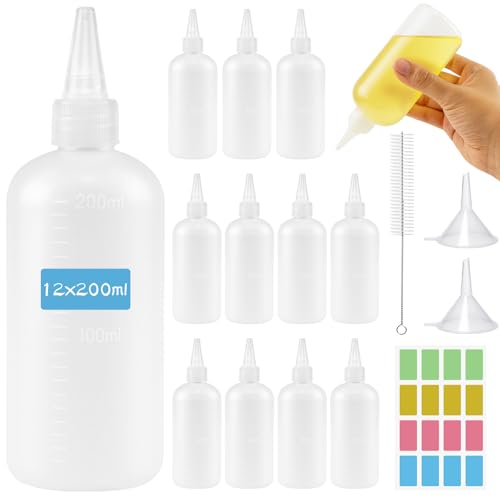 200ml
12x200ml
100ml